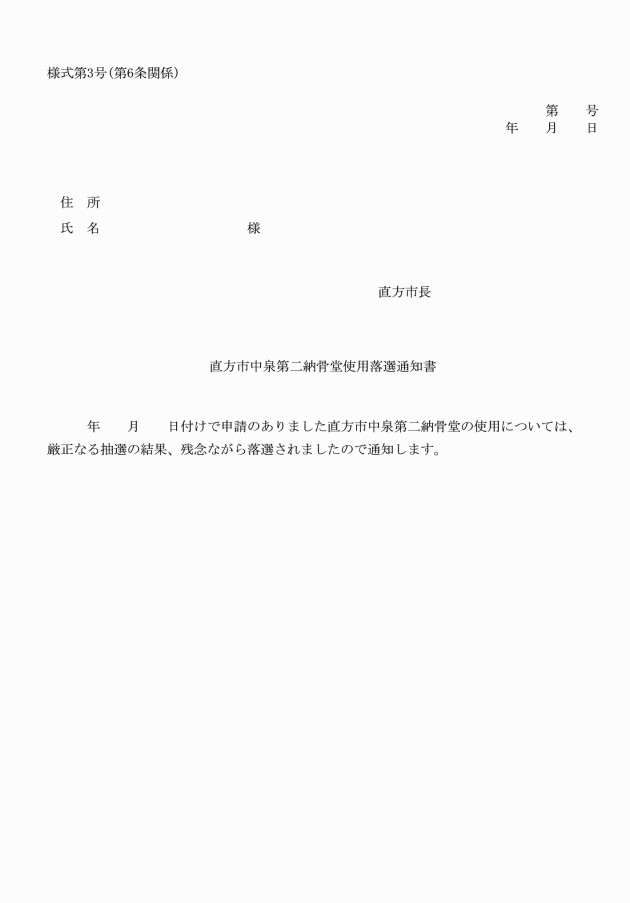 様式第3号(第6条関係)

第　　号
年　　月　　日

住　所
氏　名　　　　　　　　　様

直方市長

直方市中泉第二納骨堂使用落選通知書

年　　月　　日付けで申請のありました直方市中泉第二納骨堂の使用については、厳正なる抽選の結果、残念ながら落選されましたので通知します。